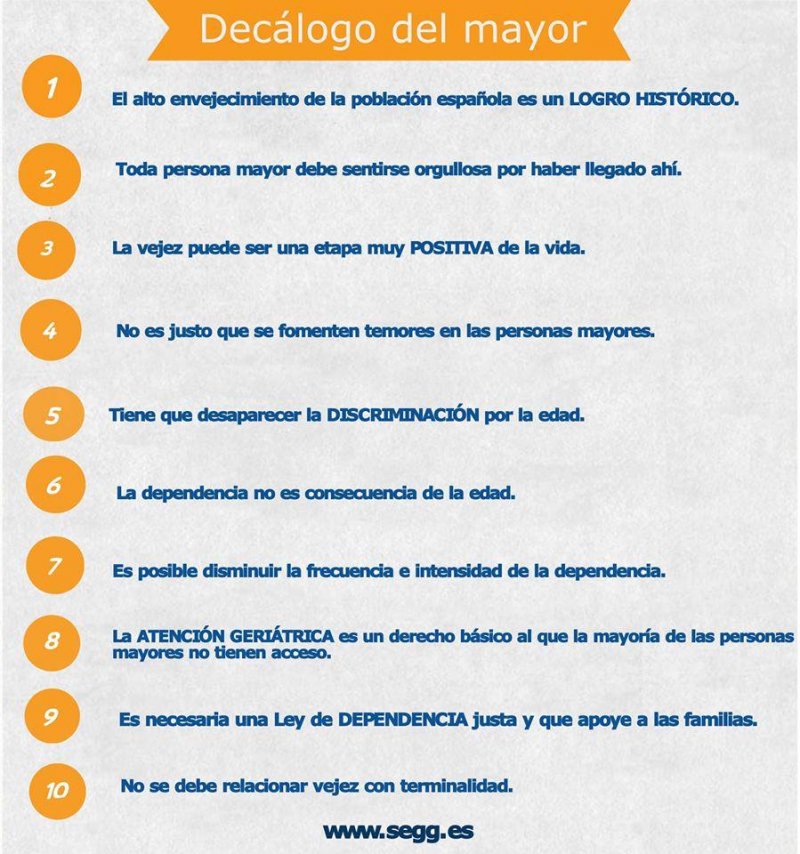 Decálogo del mayor

1 El alto envejecimiento de la población española es un LOGRO HISTÓRICO.

2 Toda persona mayor debe sentirse orgullosa por haber llegado ahí.

3 La vejez puede ser una etapa muy POSITIVA de la vida.

4 No es justo que se fomenten temores en las personas mayores.

5 Tiene que desaparecer la DISCRIMINACIÓN por la edad.

6 La dependencia no es consecuencia de la edad.

7 Es posible disminuir la frecuencia e intensidad de la dependencia.

8 La ATENCIÓN GERIÁTRICA es un derecho básico al que la mayoría de las personas mayores no tienen acceso.

9 Es necesaria una Ley de DEPENDENCIA justa y que apoye a las familias.

10 No se debe relacionar vejez con terminalidad.

www.segg.es